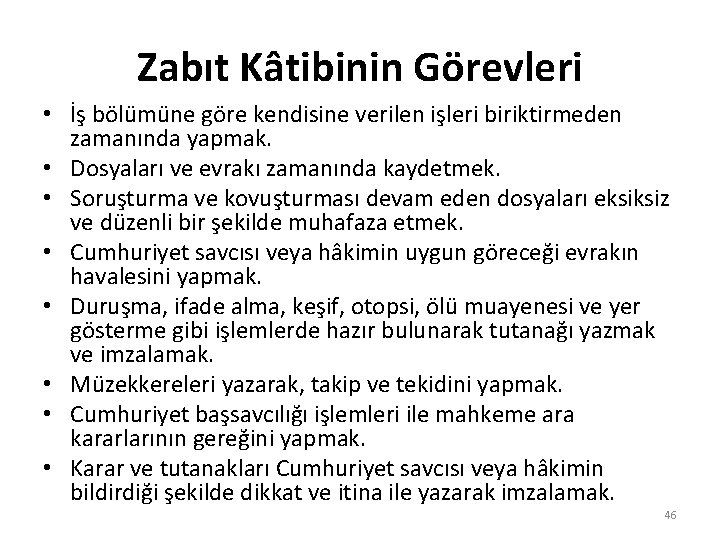 Zabıt Kâtibinin Görevleri

• İş bölümüne göre kendisine verilen işleri biriktirmeden zamanında yapmak.
• Dosyaları ve evrakı zamanında kaydetmek.
• Soruşturma ve kovuşturması devam eden dosyaları eksiksiz ve düzenli bir şekilde muhafaza etmek.
• Cumhuriyet savcısı veya hâkimin uygun göreceği evrakın havalesini yapmak.
• Duruşma, ifade alma, keşif, otopsi, ölü muayenesi ve yer gösterme gibi işlemlerde hazır bulunarak tutanağı yazmak ve imzalamak.
• Müzekkereleri yazarak, takip ve tekidini yapmak.
• Cumhuriyet başsavcılığı işlemleri ile mahkeme ara kararlarının gereğini yapmak.
• Karar ve tutanakları Cumhuriyet savcısı veya hâkimin bildirdiği şekilde dikkat ve itina ile yazarak imzalamak.

46